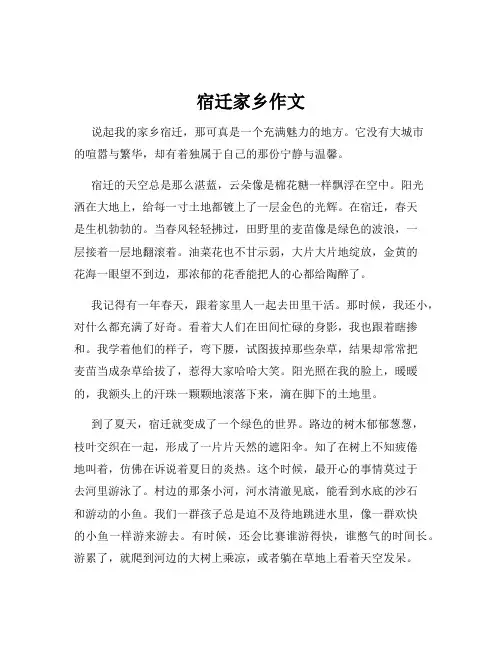 宿迁家乡作文

说起我的家乡宿迁，那可真是一个充满魅力的地方。它没有大城市的喧嚣与繁华，却有着独属于自己的那份宁静与温馨。

宿迁的天空总是那么湛蓝，云朵像是棉花糖一样飘浮在空中。阳光洒在大地上，给每一寸土地都镀上了一层金色的光辉。在宿迁，春天是生机勃勃的。当春风轻轻拂过，田野里的麦苗像是绿色的波浪，一层接着一层地翻滚着。油菜花也不甘示弱，大片大片地绽放，金黄的花海一眼望不到边，那浓郁的花香能把人的心都给陶醉了。

我记得有一年春天，跟着家里人一起去田里干活。那时候，我还小，对什么都充满了好奇。看着大人们在田间忙碌的身影，我也跟着瞎掺和。我学着他们的样子，弯下腰，试图拔掉那些杂草，结果却常常把麦苗当成杂草给拔了，惹得大家哈哈大笑。阳光照在我的脸上，暖暖的，我额头上的汗珠一颗颗地滚落下来，滴在脚下的土地里。

到了夏天，宿迁就变成了一个绿色的世界。路边的树木郁郁葱葱，枝叶交织在一起，形成了一片片天然的遮阳伞。知了在树上不知疲倦地叫着，仿佛在诉说着夏日的炎热。这个时候，最开心的事情莫过于去河里游泳了。村边的那条小河，河水清澈见底，能看到水底的沙石和游动的小鱼。我们一群孩子总是迫不及待地跳进水里，像一群欢快的小鱼一样游来游去。有时候，还会比赛谁游得快，谁憋气的时间长。游累了，就爬到河边的大树上乘凉，或者躺在草地上看着天空发呆。